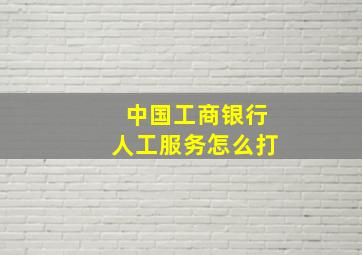 中国工商银行
人工服务怎么打